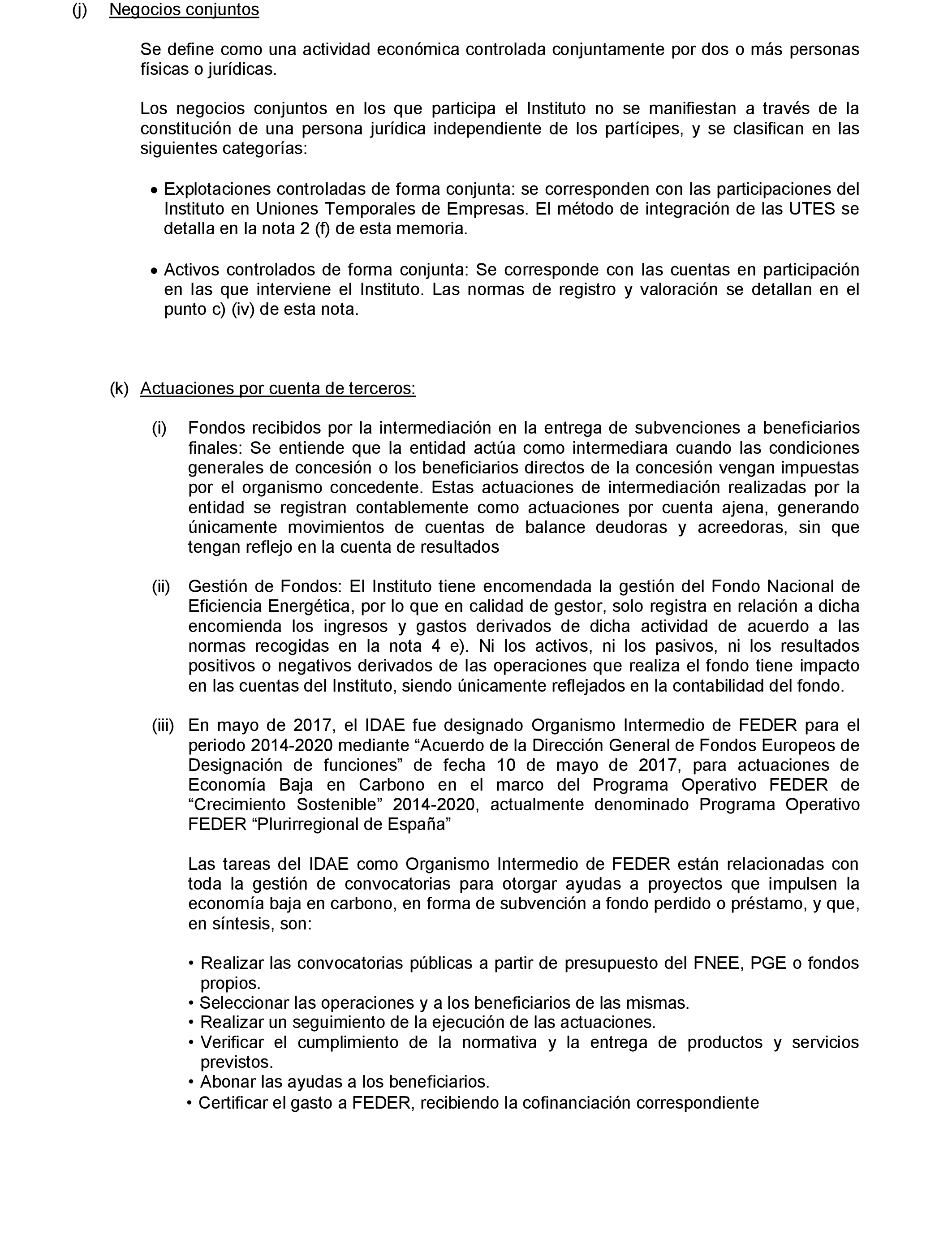 (j) Negocios conjuntos

Se define como una actividad económica controlada conjuntamente por dos o más personas físicas o jurídicas.

Los negocios conjuntos en los que participa el Instituto no se manifiestan a través de la constitución de una persona jurídica independiente de los partícipes, y se clasifican en las siguientes categorías:

• Explotaciones controladas de forma conjunta: se corresponden con las participaciones del Instituto en Uniones Temporales de Empresas. El método de integración de las UTES se detalla en la nota 2 (f) de esta memoria.

• Activos controlados de forma conjunta: Se corresponde con las cuentas en participación en las que interviene el Instituto. Las normas de registro y valoración se detallan en el punto c) (iv) de esta nota.

(k) Actuaciones por cuenta de terceros:

(i) Fondos recibidos por la intermediación en la entrega de subvenciones a beneficiarios finales: Se entiende que la entidad actúa como intermediara cuando las condiciones generales de concesión o los beneficiarios directos de la concesión vengan impuestas por el organismo concedente. Estas actuaciones de intermediación realizadas por la entidad se registran contablemente como actuaciones por cuenta ajena, generando únicamente movimientos de cuentas de balance deudoras y acreedoras, sin que tengan reflejo en la cuenta de resultados

(ii) Gestión de Fondos: El Instituto tiene encomendada la gestión del Fondo Nacional de Eficiencia Energética, por lo que en calidad de gestor, solo registra en relación a dicha encomienda los ingresos y gastos derivados de dicha actividad de acuerdo a las normas recogidas en la nota 4 e). Ni los activos, ni los pasivos, ni los resultados positivos o negativos derivados de las operaciones que realiza el fondo tiene impacto en las cuentas del Instituto, siendo únicamente reflejados en la contabilidad del fondo.

(iii) En mayo de 2017, el IDAE fue designado Organismo Intermedio de FEDER para el periodo 2014-2020 mediante “Acuerdo de la Dirección General de Fondos Europeos de Designación de funciones” de fecha 10 de mayo de 2017, para actuaciones de Economía Baja en Carbono en el marco del Programa Operativo FEDER de “Crecimiento Sostenible” 2014-2020, actualmente denominado Programa Operativo FEDER “Plurirregional de España”

Las tareas del IDAE como Organismo Intermedio de FEDER están relacionadas con toda la gestión de convocatorias para otorgar ayudas a proyectos que impulsen la economía baja en carbono, en forma de subvención a fondo perdido o préstamo, y que, en síntesis, son:

• Realizar las convocatorias públicas a partir de presupuesto del FNEE, PGE o fondos propios.
• Seleccionar las operaciones y a los beneficiarios de las mismas.
• Realizar un seguimiento de la ejecución de las actuaciones.
• Verificar el cumplimiento de la normativa y la entrega de productos y servicios previstos.
• Abonar las ayudas a los beneficiarios.
• Certificar el gasto a FEDER, recibiendo la cofinanciación correspondiente